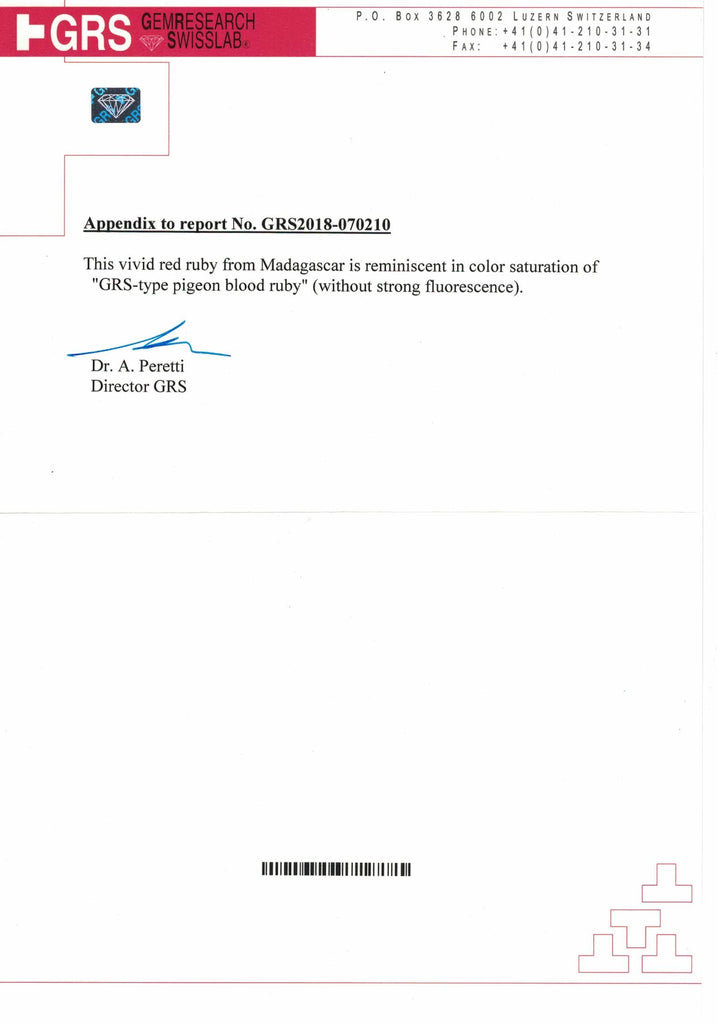 GRS GEMRESEARCH SWISSLAB®

P.O. Box 3628 6002 Luzern Switzerland
Phone: +41(0)41-210-31-31
Fax: +41(0)41-210-31-34

Appendix to report No. GRS2018-070210

This vivid red ruby from Madagascar is reminiscent in color saturation of "GRS-type pigeon blood ruby" (without strong fluorescence).

Dr. A. Peretti
Director GRS